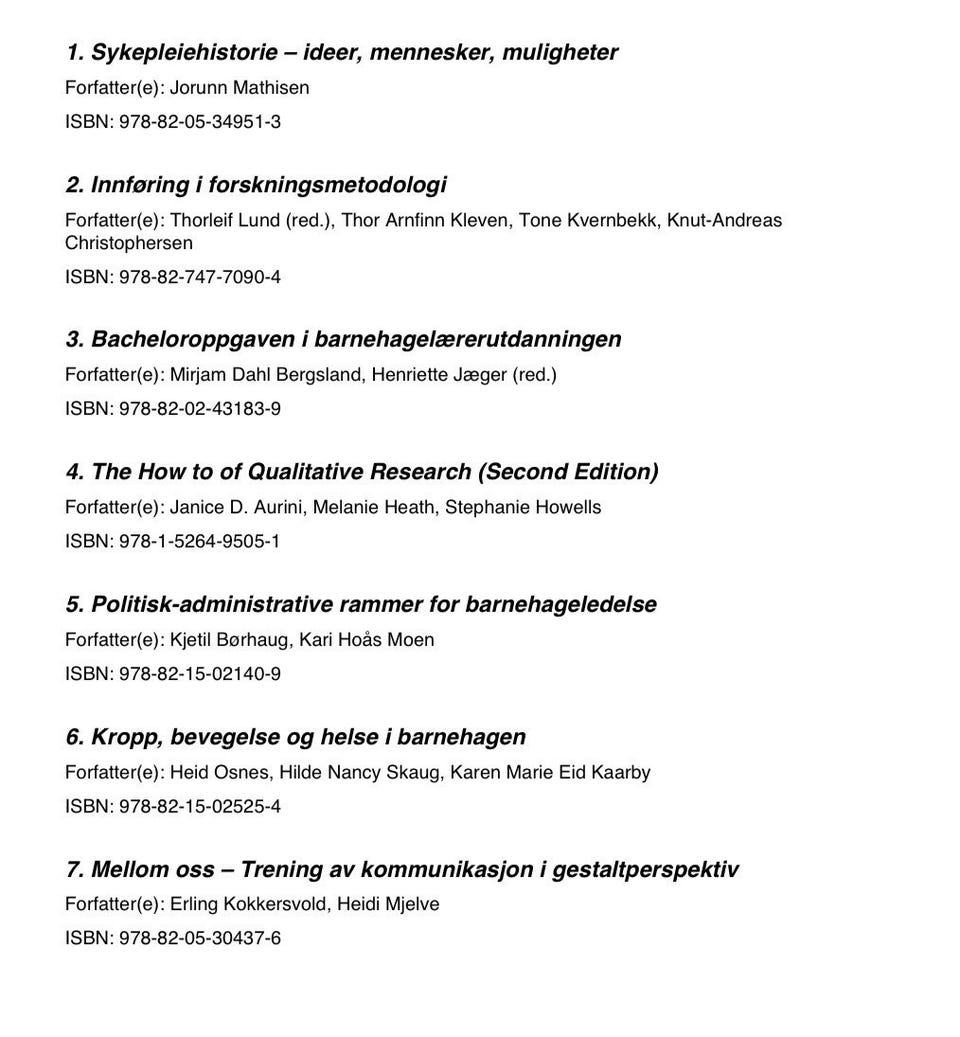 1. Sykepleiehistorie – ideer, mennesker, muligheter
Forfatter(e): Jorunn Mathisen
ISBN: 978-82-05-34951-3

2. Innføring i forskningsmetodologi
Forfatter(e): Thorleif Lund (red.), Thor Arnfinn Kleven, Tone Kvernbekk, Knut-Andreas Christophersen
ISBN: 978-82-747-7090-4

3. Bacheloroppgaven i barnehagelærerutdanningen
Forfatter(e): Mirjam Dahl Bergsland, Henriette Jæger (red.)
ISBN: 978-82-02-43183-9

4. The How to of Qualitative Research (Second Edition)
Forfatter(e): Janice D. Aurini, Melanie Heath, Stephanie Howells
ISBN: 978-1-5264-9505-1

5. Politisk-administrative rammer for barnehageledelse
Forfatter(e): Kjetil Børhaug, Kari Hoås Moen
ISBN: 978-82-15-02140-9

6. Kropp, bevegelse og helse i barnehagen
Forfatter(e): Heid Osnes, Hilde Nancy Skaug, Karen Marie Eid Kaarby
ISBN: 978-82-15-02525-4

7. Mellom oss – Trening av kommunikasjon i gestaltperspektiv
Forfatter(e): Erling Kokkersvold, Heidi Mjelve
ISBN: 978-82-05-30437-6